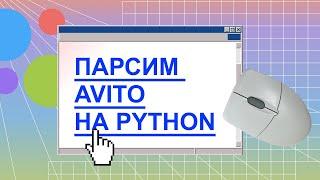 ПАРСИМ
AVITO
НА PYTHON